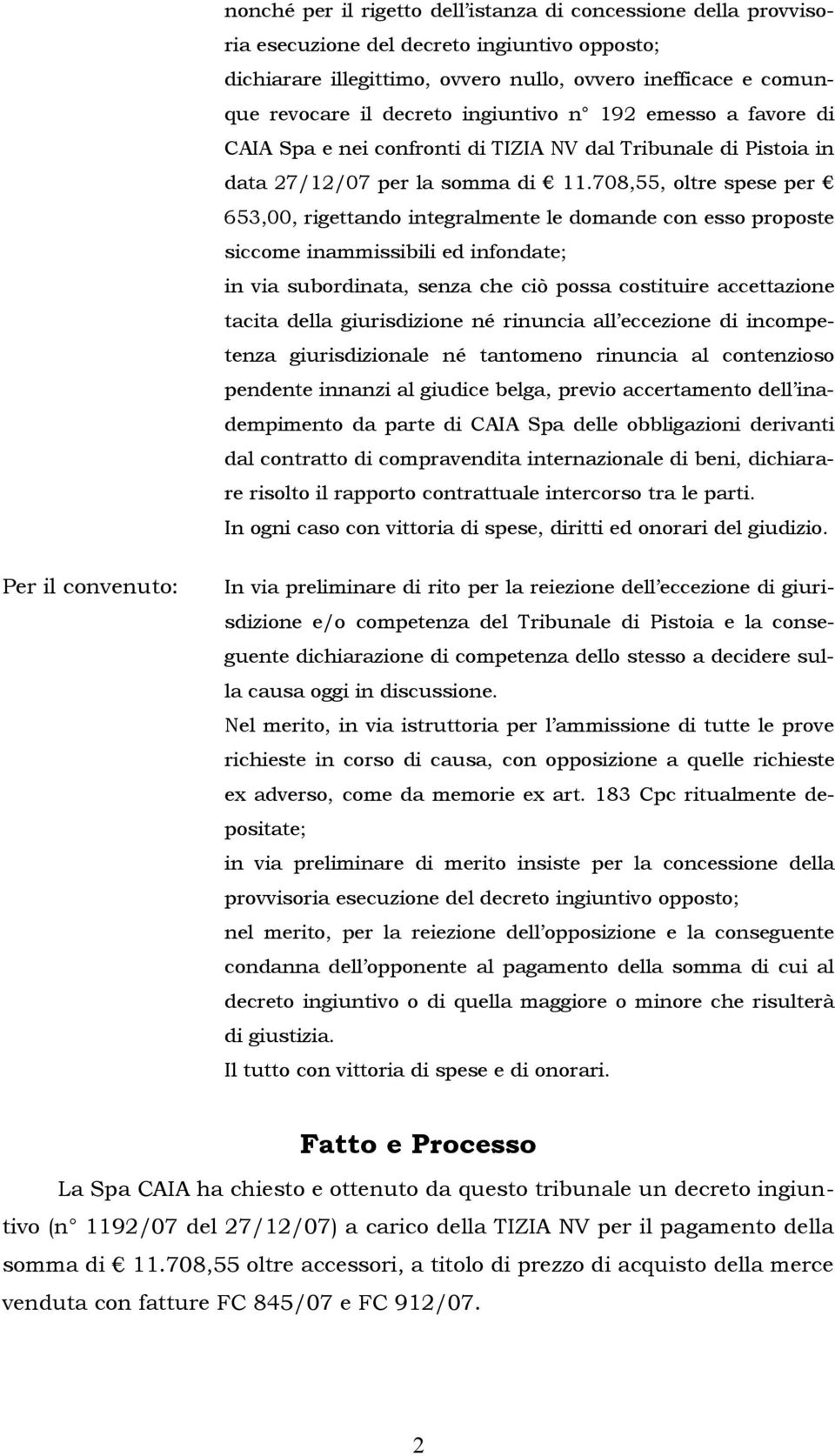 nonché per il rigetto dell'istanza di concessione della provvisoria esecuzione del decreto ingiuntivo opposto;
dichiarare illegittimo, ovvero nullo, ovvero inefficace e comunque revocare il decreto ingiuntivo n° 192 emesso a favore di CAIA Spa e nei confronti di TIZIA NV dal Tribunale di Pistoia in data 27/12/07 per la somma di € 11.708,55, oltre spese per € 653,00, rigettando integralmente le domande con esso proposte siccome inammissibili ed infondate;
in via subordinata, senza che ciò possa costituire accettazione tacita della giurisdizione né rinuncia all'eccezione di incompetenza giurisdizionale né tantomeno rinuncia al contenzioso pendente innanzi al giudice belga, previo accertamento dell'inadempimento da parte di CAIA Spa delle obbligazioni derivanti dal contratto di compravendita internazionale di beni, dichiarare risolto il rapporto contrattuale intercorso tra le parti.
In ogni caso con vittoria di spese, diritti ed onorari del giudizio.

Per il convenuto:

In via preliminare di rito per la reiezione dell'eccezione di giurisdizione e/o competenza del Tribunale di Pistoia e la conseguente dichiarazione di competenza dello stesso a decidere sulla causa oggi in discussione.
Nel merito, in via istruttoria per l'ammissione di tutte le prove richieste in corso di causa, con opposizione a quelle richieste ex adverso, come da memorie ex art. 183 Cpc ritualmente depositate;
in via preliminare di merito insiste per la concessione della provvisoria esecuzione del decreto ingiuntivo opposto;
nel merito, per la reiezione dell'opposizione e la conseguente condanna dell'opponente al pagamento della somma di cui al decreto ingiuntivo o di quella maggiore o minore che risulterà di giustizia.
Il tutto con vittoria di spese e di onorari.

Fatto e Processo

La Spa CAIA ha chiesto e ottenuto da questo tribunale un decreto ingiuntivo (n° 1192/07 del 27/12/07) a carico della TIZIA NV per il pagamento della somma di € 11.708,55 oltre accessori, a titolo di prezzo di acquisto della merce venduta con fatture FC 845/07 e FC 912/07.

2